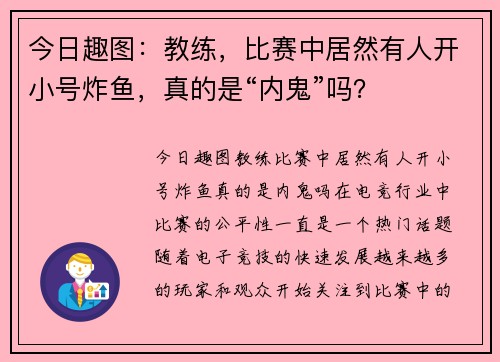 今日趣图：教练，比赛中居然有人开小号炸鱼，真的是“内鬼”吗？

今日趣图教练比赛中居然有人开小号炸鱼真的是内鬼吗在电竞行业中比赛的公平性一直是一个热门话题随着电子竞技的快速发展越来越多的玩家和观众开始关注到比赛中的